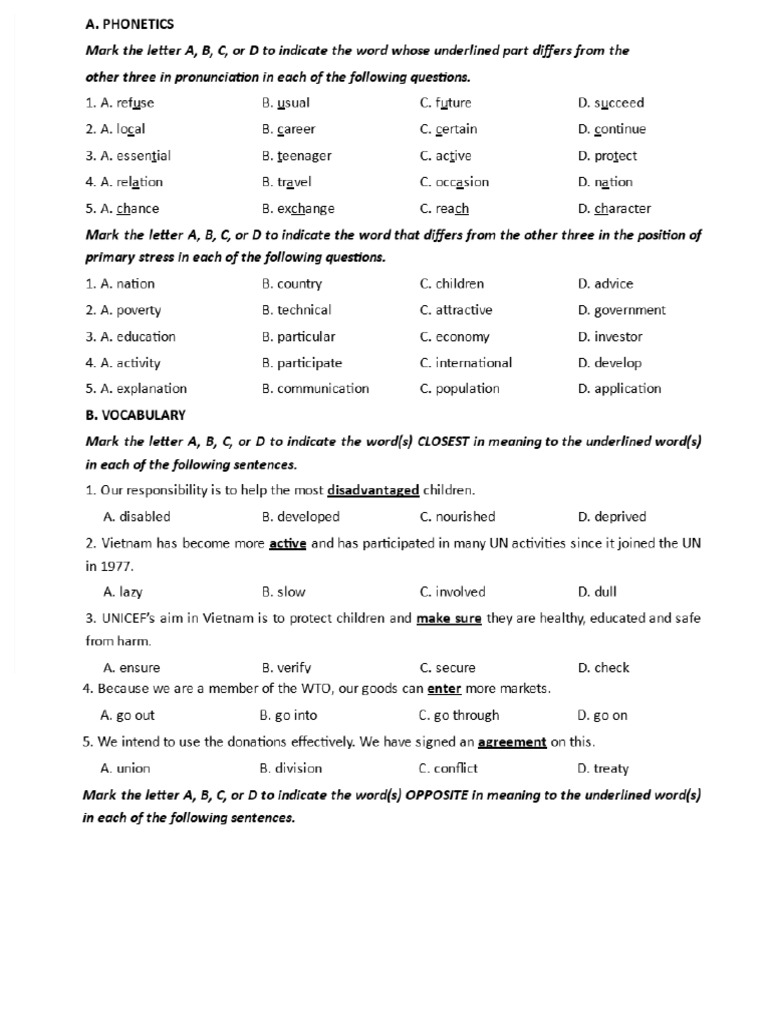 A. PHONETICS

Mark the letter A, B, C, or D to indicate the word whose underlined part differs from the other three in pronunciation in each of the following questions.

1. A. refuse B. usual C. future D. succeed

2. A. local B. career C. certain D. continue

3. A. essential B. teenager C. active D. protect

4. A. relation B. travel C. occasion D. nation

5. A. chance B. exchange C. reach D. character

Mark the letter A, B, C, or D to indicate the word that differs from the other three in the position of primary stress in each of the following questions.

1. A. nation B. country C. children D. advice

2. A. poverty B. technical C. attractive D. government

3. A. education B. particular C. economy D. investor

4. A. activity B. participate C. international D. develop

5. A. explanation B. communication C. population D. application

B. VOCABULARY

Mark the letter A, B, C, or D to indicate the word(s) CLOSEST in meaning to the underlined word(s) in each of the following sentences.

1. Our responsibility is to help the most disadvantaged children.

A. disabled B. developed C. nourished D. deprived

2. Vietnam has become more active and has participated in many UN activities since it joined the UN in 1977.

A. lazy B. slow C. involved D. dull

3. UNICEF's aim in Vietnam is to protect children and make sure they are healthy, educated and safe from harm.

A. ensure B. verify C. secure D. check

4. Because we are a member of the WTO, our goods can enter more markets.

A. go out B. go into C. go through D. go on

5. We intend to use the donations effectively. We have signed an agreement on this.

A. union B. division C. conflict D. treaty

Mark the letter A, B, C, or D to indicate the word(s) OPPOSITE in meaning to the underlined word(s) in each of the following sentences.